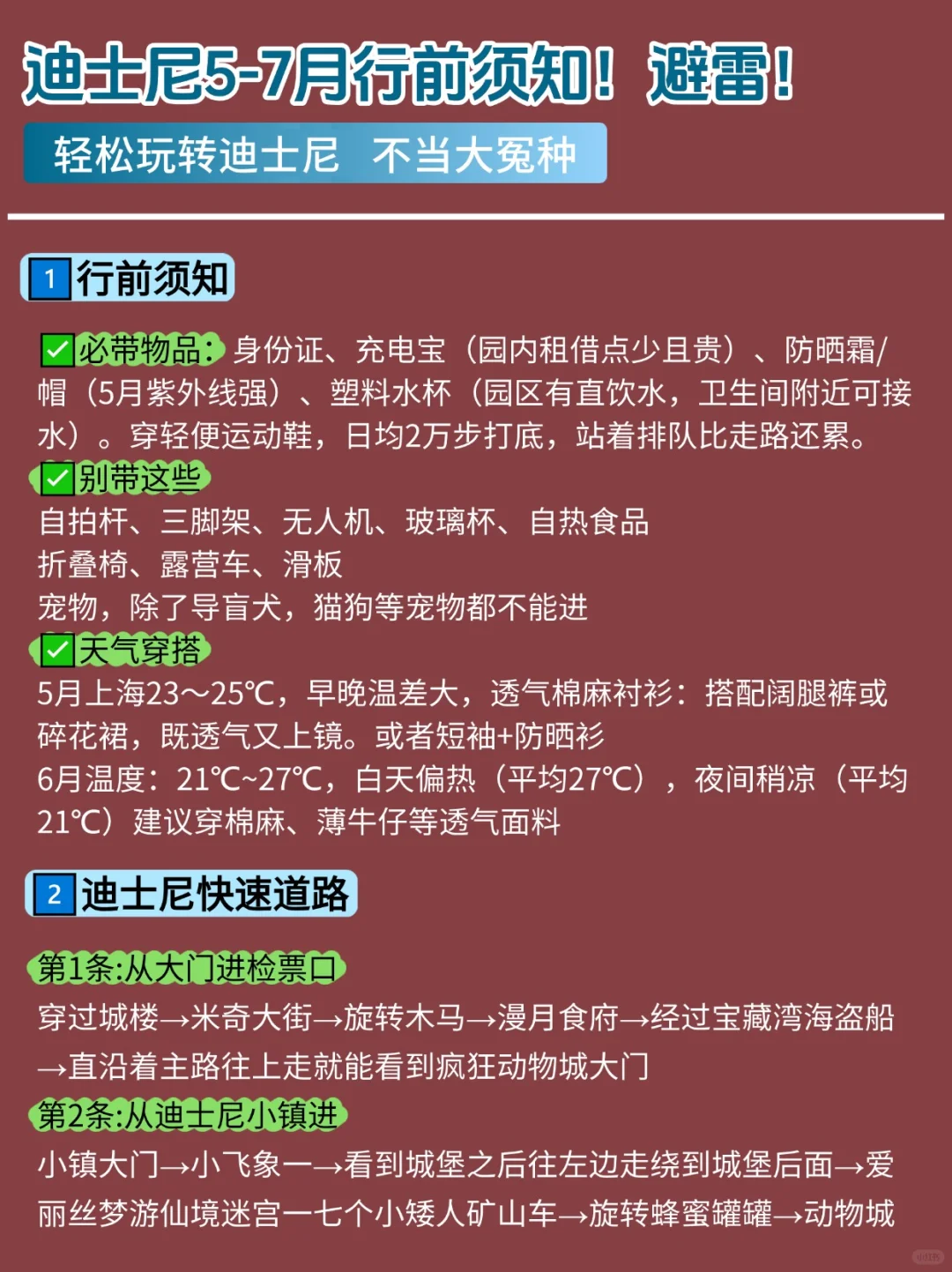 迪士尼5-7月行前须知！避雷！

轻松玩转迪士尼 不当大冤种

1 行前须知

✅必带物品：身份证、充电宝（园内租借点少且贵）、防晒霜/帽（5月紫外线强）、塑料水杯（园区有直饮水，卫生间附近可接水）。穿轻便运动鞋，日均2万步打底，站着排队比走路还累。

✅别带这些
自拍杆、三脚架、无人机、玻璃杯、自热食品
折叠椅、露营车、滑板
宠物，除了导盲犬，猫狗等宠物都不能进

✅天气穿搭
5月上海23～25℃，早晚温差大，透气棉麻衬衫：搭配阔腿裤或碎花裙，既透气又上镜。或者短袖+防晒衫
6月温度：21℃~27℃，白天偏热（平均27℃），夜间稍凉（平均21℃）建议穿棉麻、薄牛仔等透气面料

2 迪士尼快速道路

第1条:从大门进检票口
穿过城楼→米奇大街→旋转木马→漫月食府→经过宝藏湾海盗船→直沿着主路往上走就能看到疯狂动物城大门

第2条:从迪士尼小镇进
小镇大门→小飞象一→看到城堡之后往左边走绕到城堡后面→爱丽丝梦游仙境迷宫一七个小矮人矿山车→旋转蜂蜜罐罐→动物城